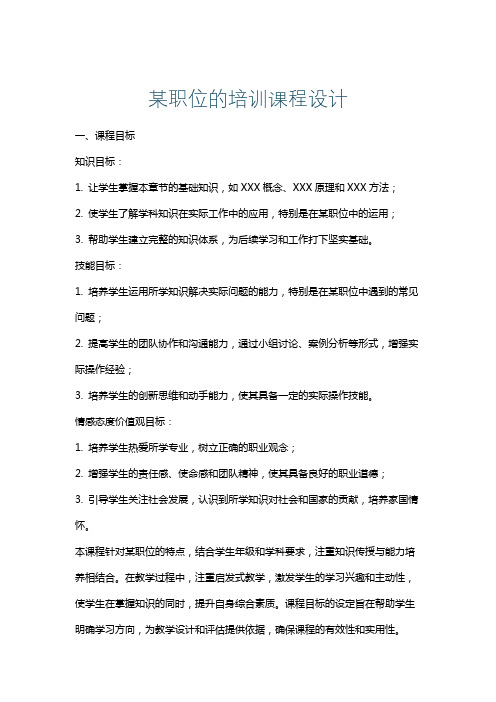 某职位的培训课程设计

一、课程目标

知识目标：

1. 让学生掌握本章节的基础知识，如 XXX 概念、XXX 原理和 XXX 方法；

2. 使学生了解学科知识在实际工作中的应用，特别是在某职位中的运用；

3. 帮助学生建立完整的知识体系，为后续学习和工作打下坚实基础。

技能目标：

1. 培养学生运用所学知识解决实际问题的能力，特别是在某职位中遇到的常见问题；

2. 提高学生的团队协作和沟通能力，通过小组讨论、案例分析等形式，增强实际操作经验；

3. 培养学生的创新思维和动手能力，使其具备一定的实际操作技能。

情感态度价值观目标：

1. 培养学生热爱所学专业，树立正确的职业观念；

2. 增强学生的责任感、使命感和团队精神，使其具备良好的职业道德；

3. 引导学生关注社会发展，认识到所学知识对社会和国家的贡献，培养家国情怀。

本课程针对某职位的特点，结合学生年级和学科要求，注重知识传授与能力培养相结合。在教学过程中，注重启发式教学，激发学生的学习兴趣和主动性，使学生在掌握知识的同时，提升自身综合素质。课程目标的设定旨在帮助学生明确学习方向，为教学设计和评估提供依据，确保课程的有效性和实用性。